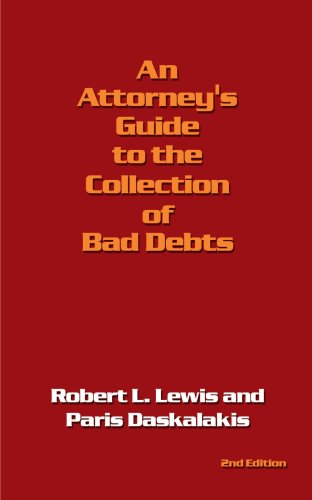 An Attorney's Guide to the Collection of Bad Debts

Robert L. Lewis and Paris Daskalakis

2nd Edition